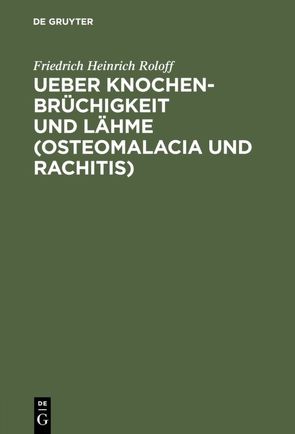 DE GRUYTER

Friedrich Heinrich Roloff

UEBER KNOCHENBRÜCHIGKEIT UND LÄHME (OSTEOMALACIA UND RACHITIS)

DE G